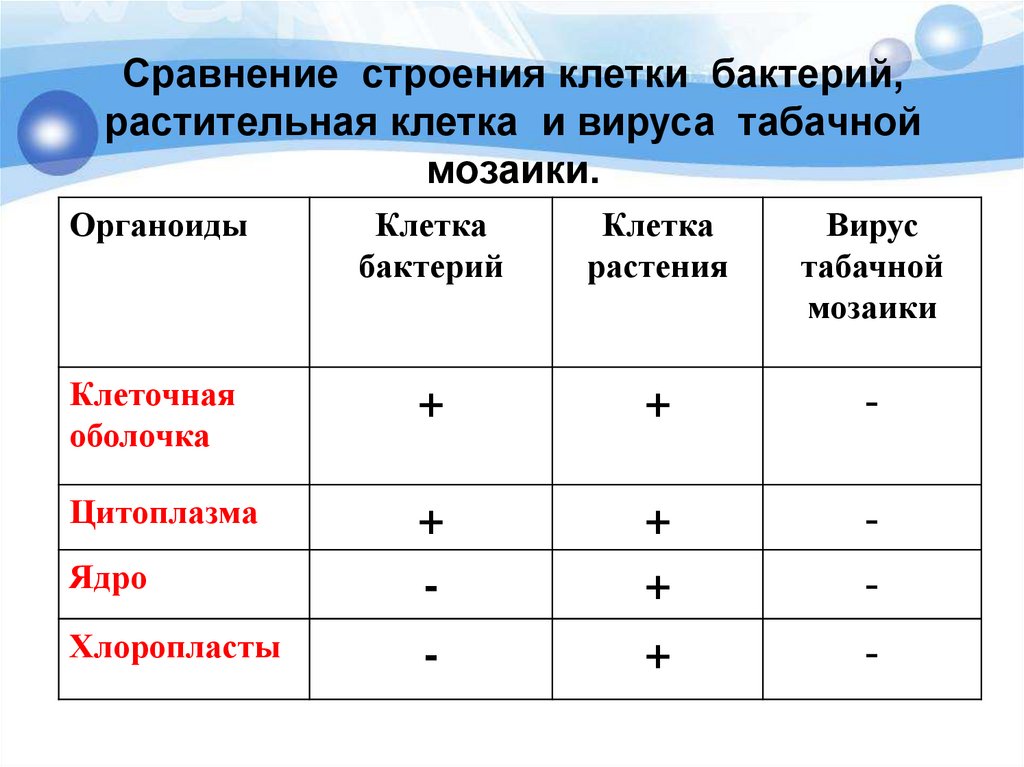 Сравнение строения клетки бактерий, растительная клетка и вируса табачной мозаики.

| Органоиды | Клетка бактерий | Клетка растения | Вирус табачной мозаики |
|---|---|---|---|
| Клеточная оболочка | + | + | - |
| Цитоплазма | + | + | - |
| Ядро | - | + | - |
| Хлоропласты | - | + | - |